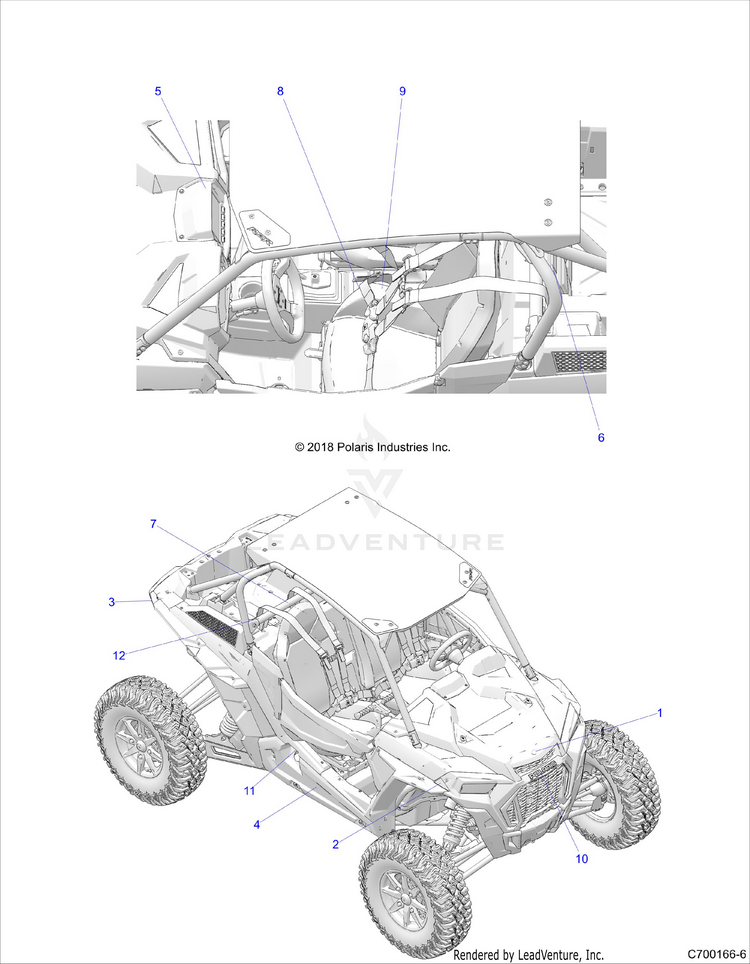 5
8
9
6

© 2018 Polaris Industries Inc.

LEADVENTURE

7
3
12
1
11
4
2
10

Rendered by LeadVenture, Inc.
C700166-6